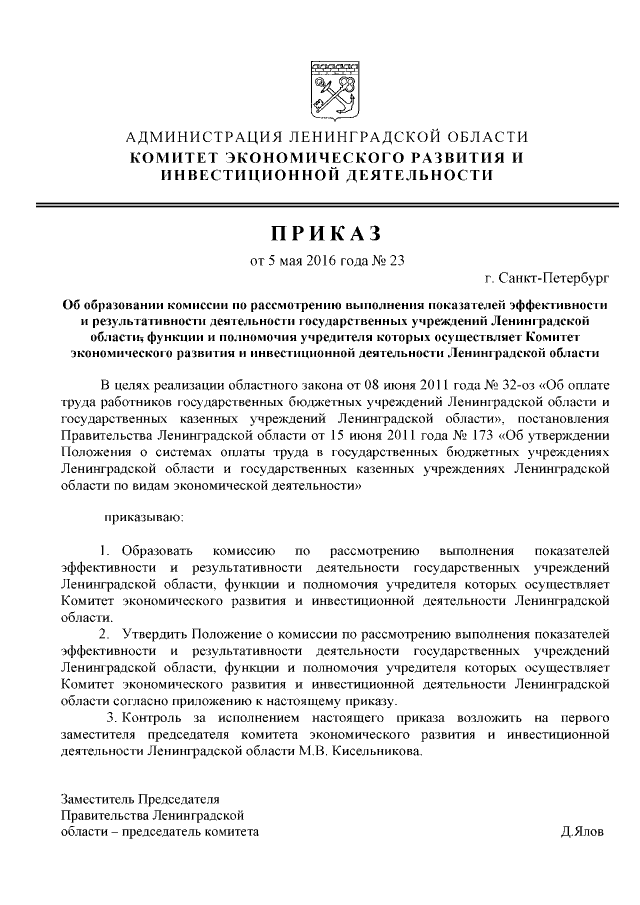 АДМИНИСТРАЦИЯ ЛЕНИНГРАДСКОЙ ОБЛАСТИ
КОМИТЕТ ЭКОНОМИЧЕСКОГО РАЗВИТИЯ И ИНВЕСТИЦИОННОЙ ДЕЯТЕЛЬНОСТИ

ПРИКАЗ

от 5 мая 2016 года № 23

г. Санкт-Петербург

Об образовании комиссии по рассмотрению выполнения показателей эффективности и результативности деятельности государственных учреждений Ленинградской области, функции и полномочия учредителя которых осуществляет Комитет экономического развития и инвестиционной деятельности Ленинградской области

В целях реализации областного закона от 08 июня 2011 года № 32-оз «Об оплате труда работников государственных бюджетных учреждений Ленинградской области и государственных казенных учреждений Ленинградской области», постановления Правительства Ленинградской области от 15 июня 2011 года № 173 «Об утверждении Положения о системах оплаты труда в государственных бюджетных учреждениях Ленинградской области и государственных казенных учреждениях Ленинградской области по видам экономической деятельности»

приказываю:

1. Образовать комиссию по рассмотрению выполнения показателей эффективности и результативности деятельности государственных учреждений Ленинградской области, функции и полномочия учредителя которых осуществляет Комитет экономического развития и инвестиционной деятельности Ленинградской области.

2. Утвердить Положение о комиссии по рассмотрению выполнения показателей эффективности и результативности деятельности государственных учреждений Ленинградской области, функции и полномочия учредителя которых осуществляет Комитет экономического развития и инвестиционной деятельности Ленинградской области согласно приложению к настоящему приказу.

3. Контроль за исполнением настоящего приказа возложить на первого заместителя председателя комитета экономического развития и инвестиционной деятельности Ленинградской области М.В. Кисельникова.

Заместитель Председателя
Правительства Ленинградской
области – председатель комитета Д.Ялов